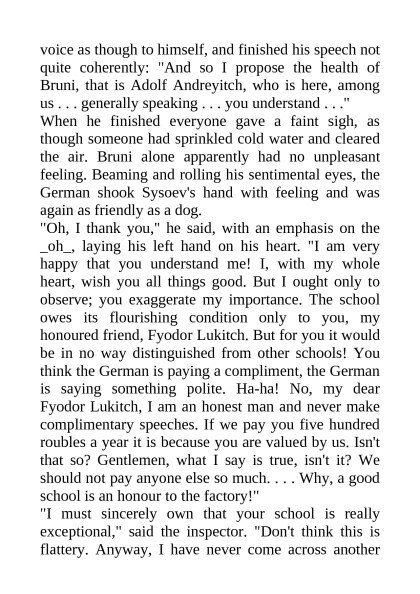 voice as though to himself, and finished his speech not quite coherently: "And so I propose the health of Bruni, that is Adolf Andreyitch, who is here, among us . . . generally speaking . . . you understand . . ."
When he finished everyone gave a faint sigh, as though someone had sprinkled cold water and cleared the air. Bruni alone apparently had no unpleasant feeling. Beaming and rolling his sentimental eyes, the German shook Sysoev's hand with feeling and was again as friendly as a dog.
"Oh, I thank you," he said, with an emphasis on the _oh_, laying his left hand on his heart. "I am very happy that you understand me! I, with my whole heart, wish you all things good. But I ought only to observe; you exaggerate my importance. The school owes its flourishing condition only to you, my honoured friend, Fyodor Lukitch. But for you it would be in no way distinguished from other schools! You think the German is paying a compliment, the German is saying something polite. Ha-ha! No, my dear Fyodor Lukitch, I am an honest man and never make complimentary speeches. If we pay you five hundred roubles a year it is because you are valued by us. Isn't that so? Gentlemen, what I say is true, isn't it? We should not pay anyone else so much. . . . Why, a good school is an honour to the factory!"
"I must sincerely own that your school is really exceptional," said the inspector. "Don't think this is flattery. Anyway, I have never come across another